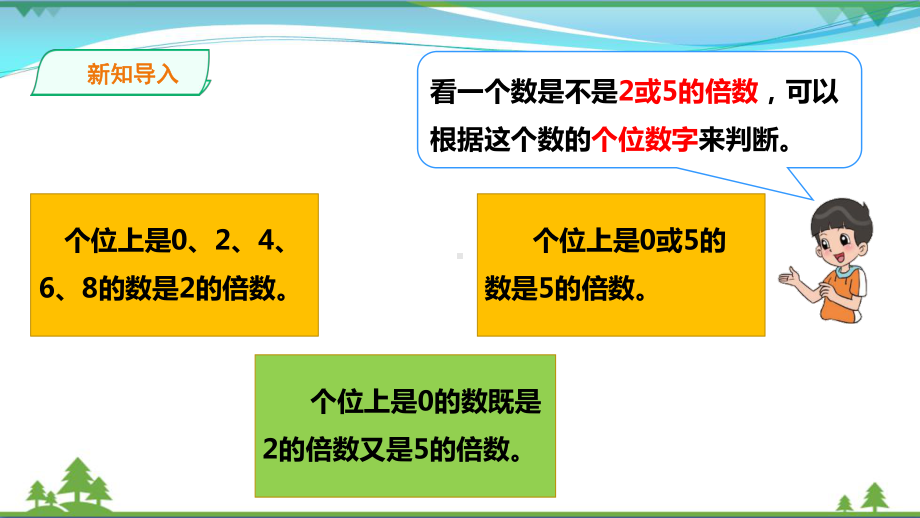 新知导入

看一个数是不是2或5的倍数，可以根据这个数的个位数字来判断。

个位上是0、2、4、6、8的数是2的倍数。

个位上是0或5的数是5的倍数。

个位上是0的数既是2的倍数又是5的倍数。